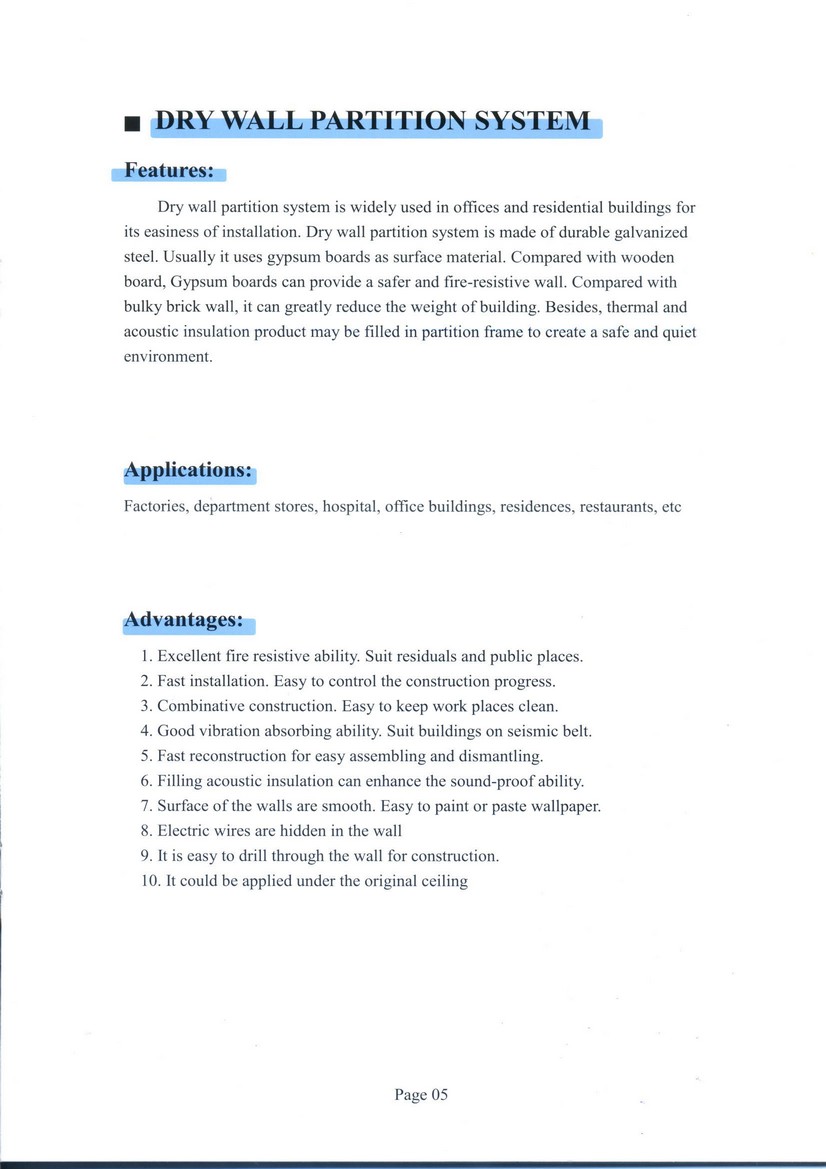 ■ DRY WALL PARTITION SYSTEM

Features:

Dry wall partition system is widely used in offices and residential buildings for its easiness of installation. Dry wall partition system is made of durable galvanized steel. Usually it uses gypsum boards as surface material. Compared with wooden board, Gypsum boards can provide a safer and fire-resistive wall. Compared with bulky brick wall, it can greatly reduce the weight of building. Besides, thermal and acoustic insulation product may be filled in partition frame to create a safe and quiet environment.

Applications:

Factories, department stores, hospital, office buildings, residences, restaurants, etc

Advantages:

1. Excellent fire resistive ability. Suit residuals and public places.
2. Fast installation. Easy to control the construction progress.
3. Combinative construction. Easy to keep work places clean.
4. Good vibration absorbing ability. Suit buildings on seismic belt.
5. Fast reconstruction for easy assembling and dismantling.
6. Filling acoustic insulation can enhance the sound-proof ability.
7. Surface of the walls are smooth. Easy to paint or paste wallpaper.
8. Electric wires are hidden in the wall
9. It is easy to drill through the wall for construction.
10. It could be applied under the original ceiling

Page 05